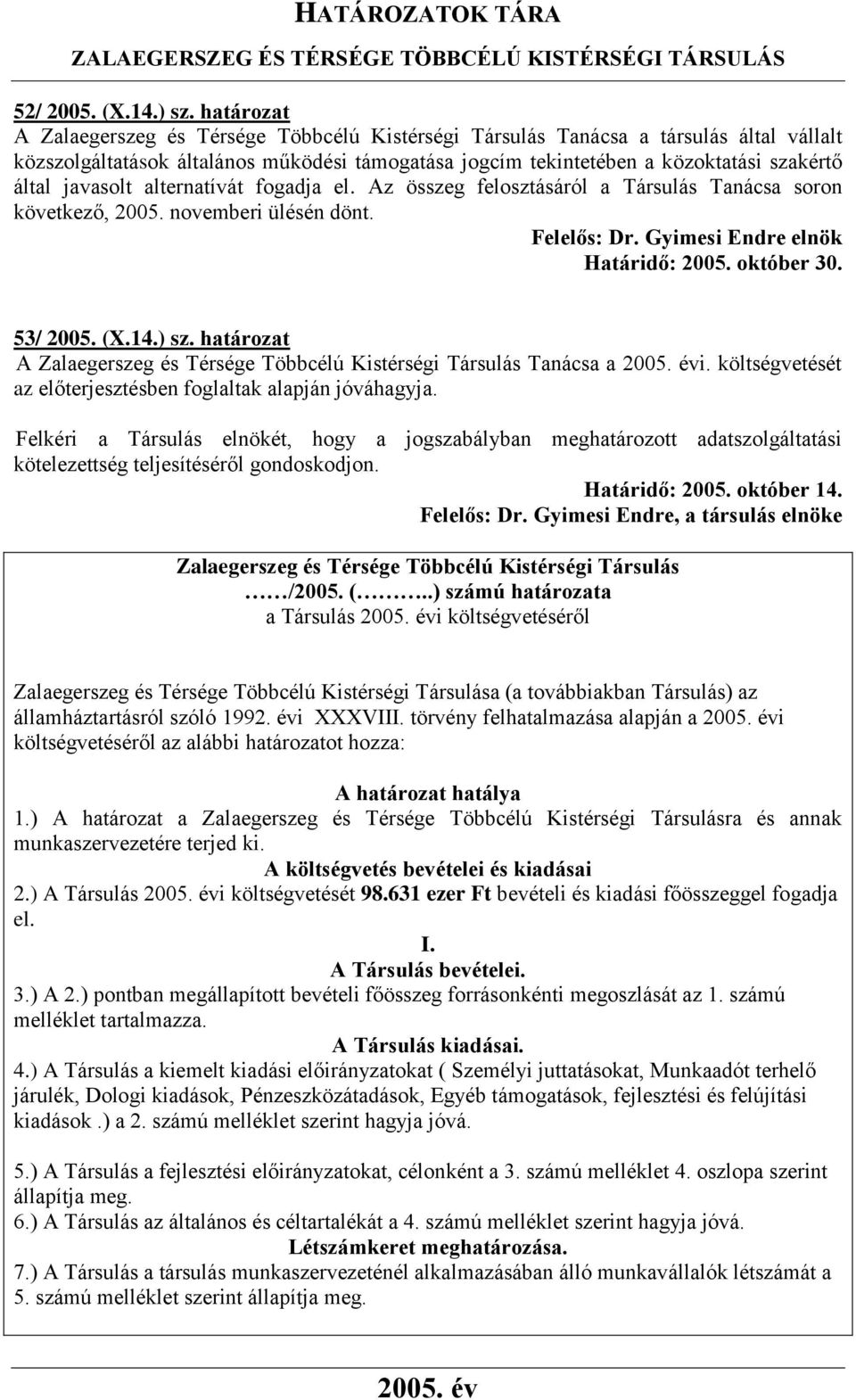 HATÁROZATOK TÁRA
ZALAEGERSZEG ÉS TÉRSÉGE TÖBBCÉLÚ KISTÉRSÉGI TÁRSULÁS

52/ 2005. (X.14.) sz. határozat
A Zalaegerszeg és Térsége Többcélú Kistérségi Társulás Tanácsa a társulás által vállalt közszolgáltatások általános működési támogatása jogcím tekintetében a közoktatási szakértő által javasolt alternatívát fogadja el. Az összeg felosztásáról a Társulás Tanácsa soron következő, 2005. novemberi ülésén dönt.
Felelős: Dr. Gyimesi Endre elnök
Határidő: 2005. október 30.

53/ 2005. (X.14.) sz. határozat
A Zalaegerszeg és Térsége Többcélú Kistérségi Társulás Tanácsa a 2005. évi. költségvetését az előterjesztésben foglaltak alapján jóváhagyja.

Felkéri a Társulás elnökét, hogy a jogszabályban meghatározott adatszolgáltatási kötelezettség teljesítéséről gondoskodjon.
Határidő: 2005. október 14.
Felelős: Dr. Gyimesi Endre, a társulás elnöke

Zalaegerszeg és Térsége Többcélú Kistérségi Társulás
……/2005. (………..) számú határozata
a Társulás 2005. évi költségvetéséről

Zalaegerszeg és Térsége Többcélú Kistérségi Társulása (a továbbiakban Társulás) az államháztartásról szóló 1992. évi XXXVIII. törvény felhatalmazása alapján a 2005. évi költségvetéséről az alábbi határozatot hozza:

A határozat hatálya
1.) A határozat a Zalaegerszeg és Térsége Többcélú Kistérségi Társulásra és annak munkaszervezetére terjed ki.
A költségvetés bevételei és kiadásai
2.) A Társulás 2005. évi költségvetését 98.631 ezer Ft bevételi és kiadási főösszeggel fogadja el.
I.
A Társulás bevételei.
3.) A 2.) pontban megállapított bevételi főösszeg forrásonkénti megoszlását az 1. számú melléklet tartalmazza.
A Társulás kiadásai.
4.) A Társulás a kiemelt kiadási előirányzatokat ( Személyi juttatásokat, Munkaadót terhelő járulék, Dologi kiadások, Pénzeszközátadások, Egyéb támogatások, fejlesztési és felújítási kiadások .) a 2. számú melléklet szerint hagyja jóvá.

5.) A Társulás a fejlesztési előirányzatokat, célonként a 3. számú melléklet 4. oszlopa szerint állapítja meg.
6.) A Társulás az általános és céltartalékát a 4. számú melléklet szerint hagyja jóvá.
Létszámkeret meghatározása.
7.) A Társulás a társulás munkaszervezeténél alkalmazásában álló munkavállalók létszámát a 5. számú melléklet szerint állapítja meg.

2005. év